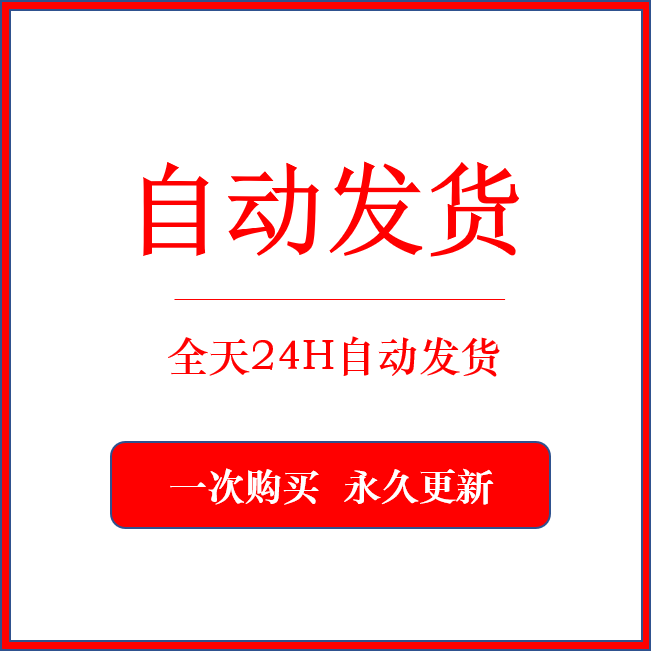 自动发货

全天24H自动发货

一次购买 永久更新